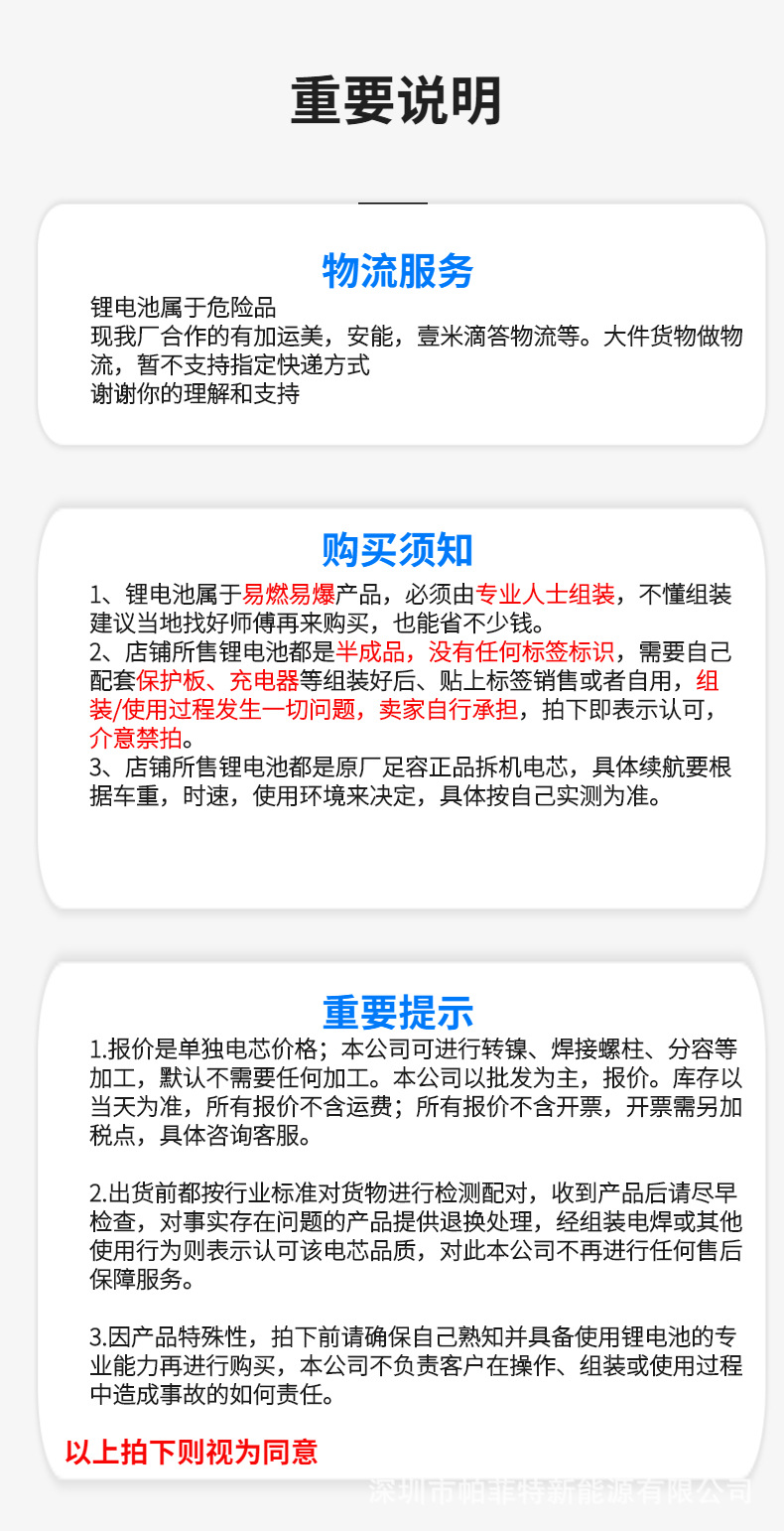 重要说明

物流服务

锂电池属于危险品

现我厂合作的有加运美，安能，壹米滴答物流等。大件货物做物流，暂不支持指定快递方式

谢谢你的理解和支持

购买须知

1、锂电池属于易燃易爆产品，必须由专业人士组装，不懂组装建议当地找好师傅再来购买，也能省不少钱。

2、店铺所售锂电池都是半成品，没有任何标签标识，需要自己配套保护板、充电器等组装好后、贴上标签销售或者自用，组装/使用过程发生一切问题，卖家自行承担，拍下即表示认可，介意禁拍。

3、店铺所售锂电池都是原厂足容正品拆机电芯，具体续航要根据车重，时速，使用环境来决定，具体按自己实测为准。

重要提示

1.报价是单独电芯价格；本公司可进行转镍、焊接螺柱、分容等加工，默认不需要任何加工。本公司以批发为主，报价。库存以当天为准，所有报价不含运费；所有报价不含开票，开票需另加税点，具体咨询客服。

2.出货前都按行业标准对货物进行检测配对，收到产品后请尽早检查，对事实存在问题的产品提供退换处理，经组装电焊或其他使用行为则表示认可该电芯品质，对此本公司不再进行任何售后保障服务。

3.因产品特殊性，拍下前请确保自己熟知并具备使用锂电池的专业能力再进行购买，本公司不负责客户在操作、组装或使用过程中造成事故的如何责任。

以上拍下则视为同意

深圳市帕菲特新能源有限公司